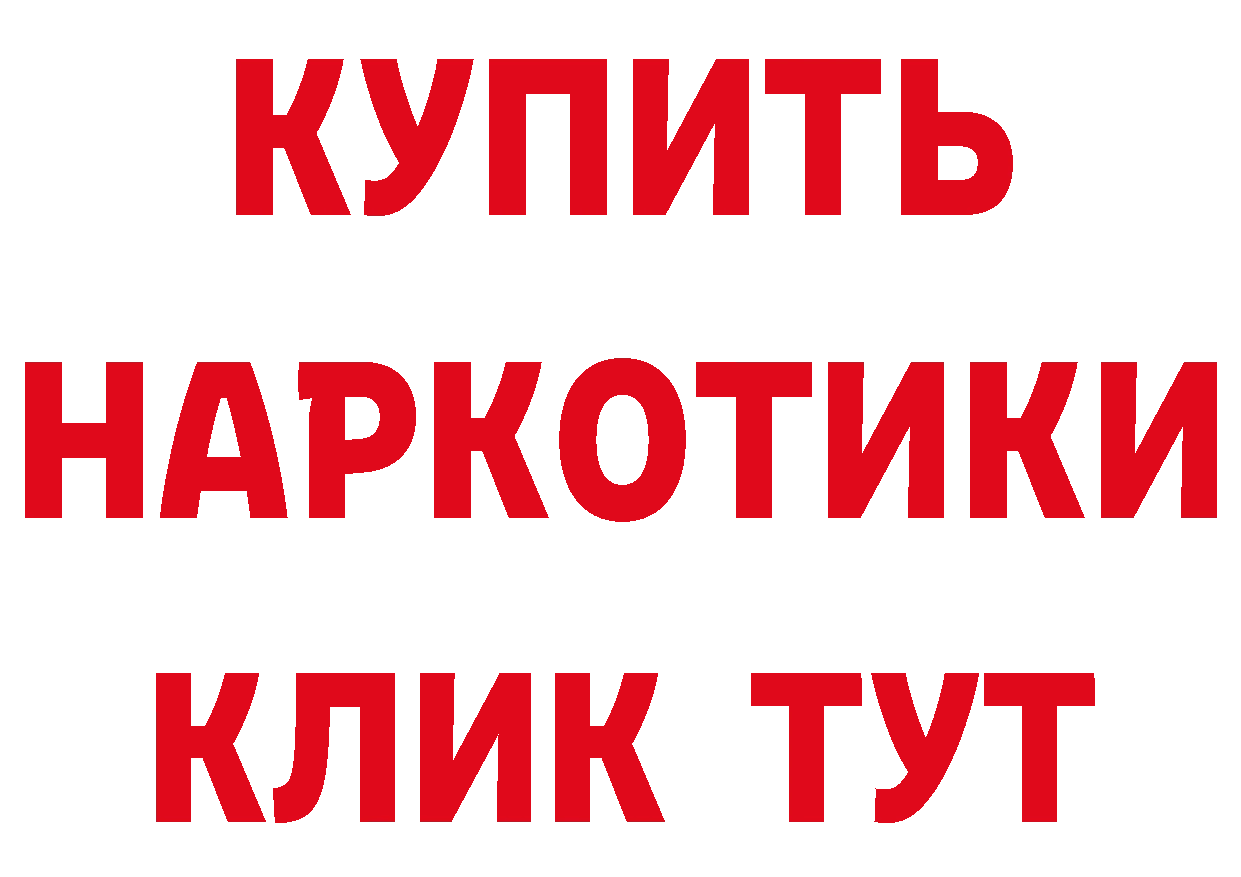 КУПИТЬ
НАРКОТИКИ
КЛИК ТУТ